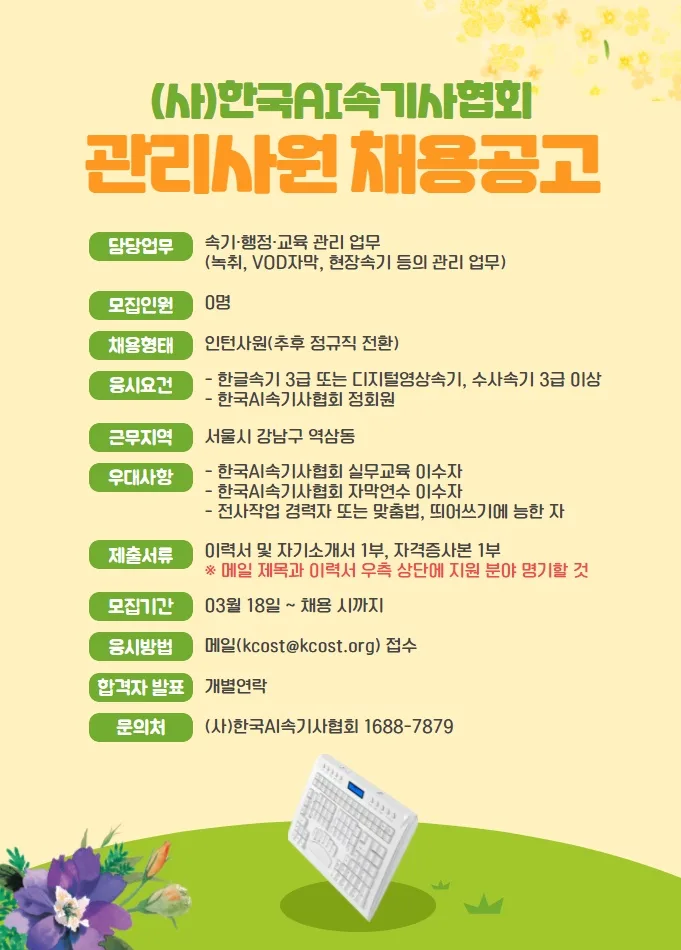 (사)한국AI속기사협회
관리사원 채용공고

담당업무
속기·행정·교육 관리 업무
(녹취, VOD자막, 현장속기 등의 관리 업무)

모집인원
0명

채용형태
인턴사원(추후 정규직 전환)

응시요건
- 한글속기 3급 또는 디지털영상속기, 수사속기 3급 이상
- 한국AI속기사협회 정회원

근무지역
서울시 강남구 역삼동

우대사항
- 한국AI속기사협회 실무교육 이수자
- 한국AI속기사협회 자막연수 이수자
- 전사작업 경력자 또는 맞춤법, 띄어쓰기에 능한 자

제출서류
이력서 및 자기소개서 1부, 자격증사본 1부
※ 메일 제목과 이력서 우측 상단에 지원 분야 명기할 것

모집기간
03월 18일 ~ 채용 시까지

응시방법
메일(kcost@kcost.org) 접수

합격자 발표
개별연락

문의처
(사)한국AI속기사협회 1688-7879